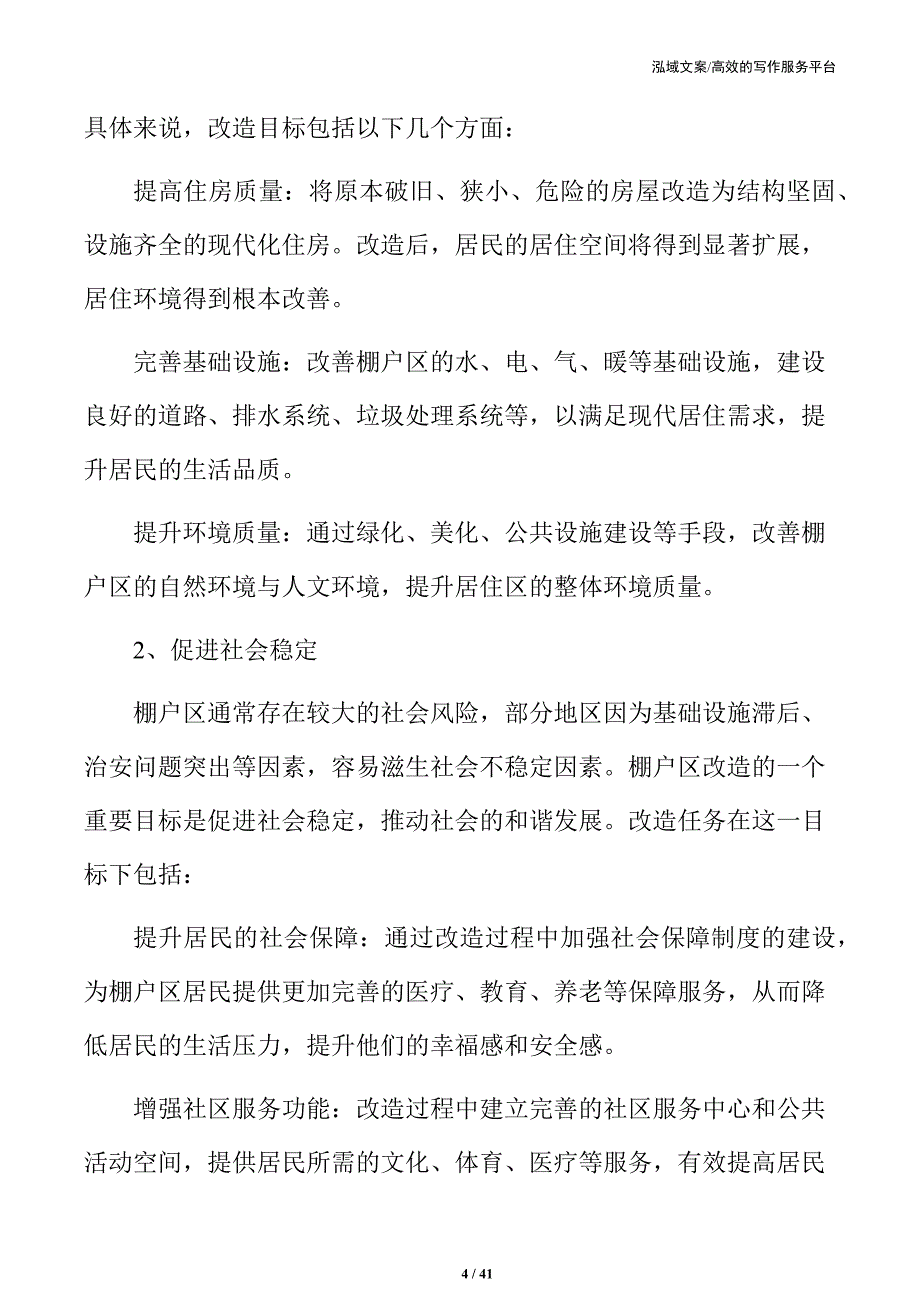 泓域文案/高效的写作服务平台

具体来说，改造目标包括以下几个方面：

提高住房质量：将原本破旧、狭小、危险的房屋改造为结构坚固、设施齐全的现代化住房。改造后，居民的居住空间将得到显著扩展，居住环境得到根本改善。

完善基础设施：改善棚户区的水、电、气、暖等基础设施，建设良好的道路、排水系统、垃圾处理系统等，以满足现代居住需求，提升居民的生活品质。

提升环境质量：通过绿化、美化、公共设施建设等手段，改善棚户区的自然环境与人文环境，提升居住区的整体环境质量。

2、促进社会稳定

棚户区通常存在较大的社会风险，部分地区因为基础设施滞后、治安问题突出等因素，容易滋生社会不稳定因素。棚户区改造的一个重要目标是促进社会稳定，推动社会的和谐发展。改造任务在这一目标下包括：

提升居民的社会保障：通过改造过程中加强社会保障制度的建设，为棚户区居民提供更加完善的医疗、教育、养老等保障服务，从而降低居民的生活压力，提升他们的幸福感和安全感。

增强社区服务功能：改造过程中建立完善的社区服务中心和公共活动空间，提供居民所需的文化、体育、医疗等服务，有效提高居民

4 / 41